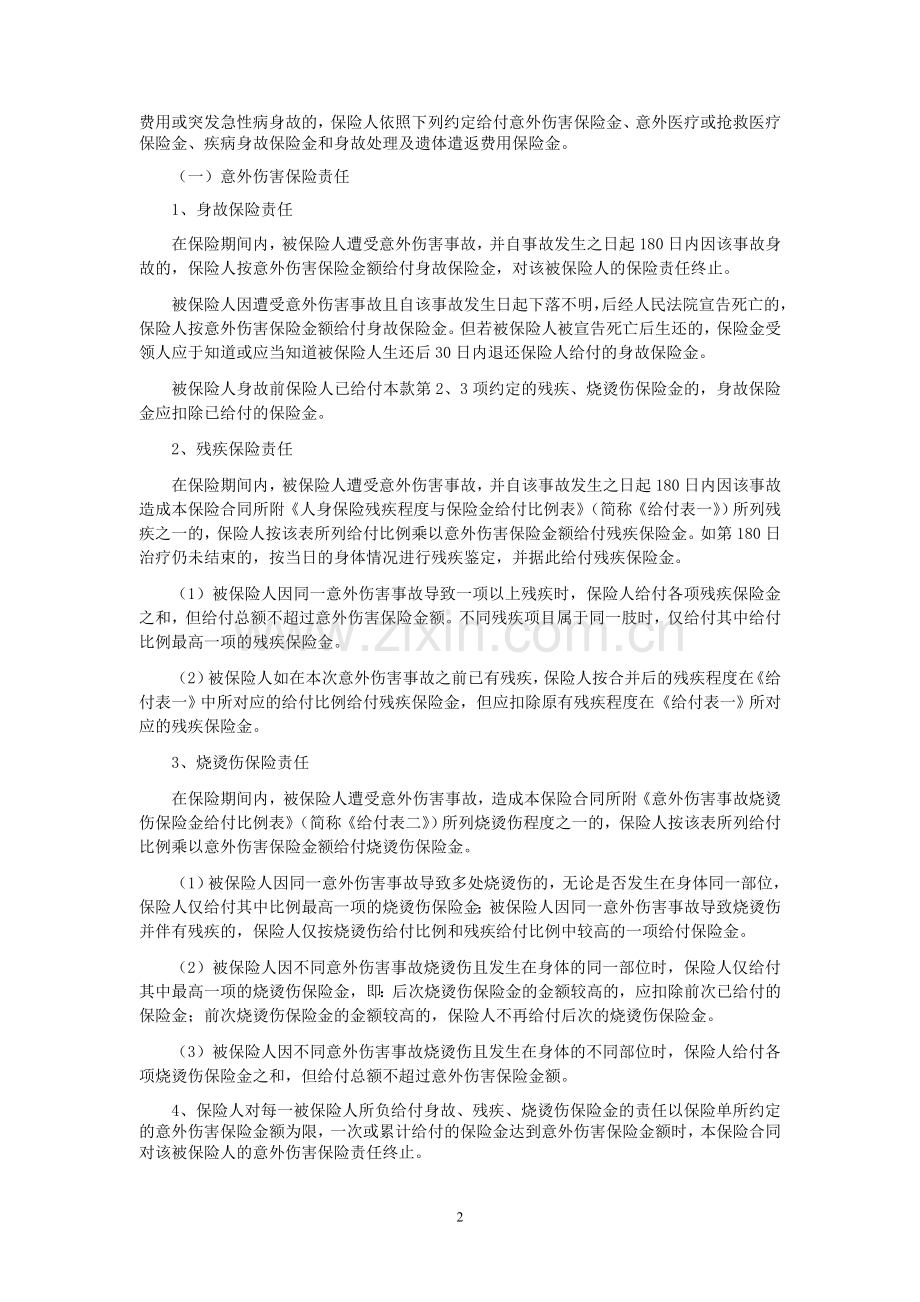 费用或突发急性病身故的，保险人依照下列约定给付意外伤害保险金、意外医疗或抢救医疗保险金、疾病身故保险金和身故处理及遗体遣返费用保险金。

（一）意外伤害保险责任

1、身故保险责任

在保险期间内，被保险人遭受意外伤害事故，并自事故发生之日起180日内因该事故身故的，保险人按意外伤害保险金额给付身故保险金，对该被保险人的保险责任终止。

被保险人因遭受意外伤害事故且自该事故发生日起下落不明，后经人民法院宣告死亡的，保险人按意外伤害保险金额给付身故保险金。但若被保险人被宣告死亡后生还的，保险金受领人应于知道或应当知道被保险人生还后30日内退还保险人给付的身故保险金。

被保险人身故前保险人已给付本款第2、3项约定的残疾、烧烫伤保险金的，身故保险金应扣除已给付的保险金。

2、残疾保险责任

在保险期间内，被保险人遭受意外伤害事故，并自该事故发生之日起180日内因该事故造成本保险合同所附《人身保险残疾程度与保险金给付比例表》（简称《给付表一》）所列残疾之一的，保险人按该表所列给付比例乘以意外伤害保险金额给付残疾保险金。如第180日治疗仍未结束的，按当日的身体情况进行残疾鉴定，并据此给付残疾保险金。

（1）被保险人因同一意外伤害事故导致一项以上残疾时，保险人给付各项残疾保险金之和，但给付总额不超过意外伤害保险金额。不同残疾项目属于同一肢时，仅给付其中给付比例最高一项的残疾保险金。

（2）被保险人如在本次意外伤害事故之前已有残疾，保险人按合并后的残疾程度在《给付表一》中所对应的给付比例给付残疾保险金，但应扣除原有残疾程度在《给付表一》所对应的残疾保险金。

3、烧烫伤保险责任

在保险期间内，被保险人遭受意外伤害事故，造成本保险合同所附《意外伤害事故烧烫伤保险金给付比例表》（简称《给付表二》）所列烧烫伤程度之一的，保险人按该表所列给付比例乘以意外伤害保险金额给付烧烫伤保险金。

（1）被保险人因同一意外伤害事故导致多处烧烫伤的，无论是否发生在身体同一部位，保险人仅给付其中比例最高一项的烧烫伤保险金；被保险人因同一意外伤害事故导致烧烫伤并伴有残疾的，保险人仅按烧烫伤给付比例和残疾给付比例中较高的一项给付保险金。

（2）被保险人因不同意外伤害事故烧烫伤且发生在身体的同一部位时，保险人仅给付其中最高一项的烧烫伤保险金，即：后次烧烫伤保险金的金额较高的，应扣除前次已给付的保险金；前次烧烫伤保险金的金额较高的，保险人不再给付后次的烧烫伤保险金。

（3）被保险人因不同意外伤害事故烧烫伤且发生在身体的不同部位时，保险人给付各项烧烫伤保险金之和，但给付总额不超过意外伤害保险金额。

4、保险人对每一被保险人所负给付身故、残疾、烧烫伤保险金的责任以保险单所约定的意外伤害保险金额为限，一次或累计给付的保险金达到意外伤害保险金额时，本保险合同对该被保险人的意外伤害保险责任终止。

2

www.zixin.com.cn